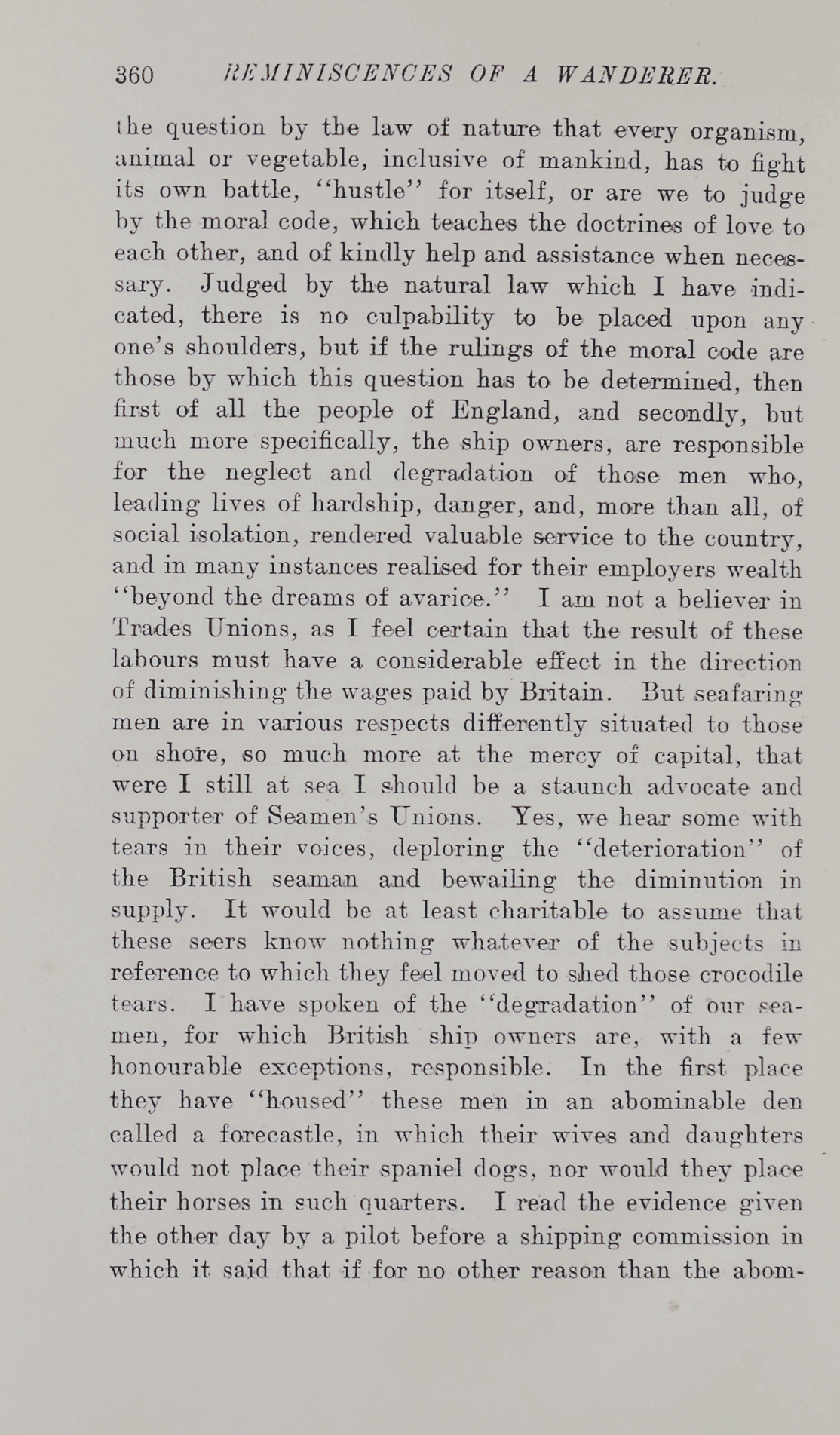 360 REMINISCENCES OF A WANDERER.

the question by the law of nature that every organism, animal or vegetable, inclusive of mankind, has to fight its own battle, "hustle" for itself, or are we to judge by the moral code, which teaches the doctrines of love to each other, and of kindly help and assistance when necessary. Judged by the natural law which I have indicated, there is no culpability to be placed upon any one's shoulders, but if the rulings of the moral code are those by which this question has to be determined, then first of all the people of England, and secondly, but much more specifically, the ship owners, are responsible for the neglect and degradation of those men who, leading lives of hardship, danger, and, more than all, of social isolation, rendered valuable service to the country, and in many instances realised for their employers wealth "beyond the dreams of avarice." I am not a believer in Trades Unions, as I feel certain that the result of these labours must have a considerable effect in the direction of diminishing the wages paid by Britain. But seafaring men are in various respects differently situated to those on shore, so much more at the mercy of capital, that were I still at sea I should be a staunch advocate and supporter of Seamen's Unions. Yes, we hear some with tears in their voices, deploring the "deterioration" of the British seaman and bewailing the diminution in supply. It would be at least charitable to assume that these seers know nothing whatever of the subjects in reference to which they feel moved to shed those crocodile tears. I have spoken of the "degradation" of our seamen, for which British ship owners are, with a few honourable exceptions, responsible. In the first place they have "housed" these men in an abominable den called a forecastle, in which their wives and daughters would not place their spaniel dogs, nor would they place their horses in such quarters. I read the evidence given the other day by a pilot before a shipping commission in which it said that if for no other reason than the abom-